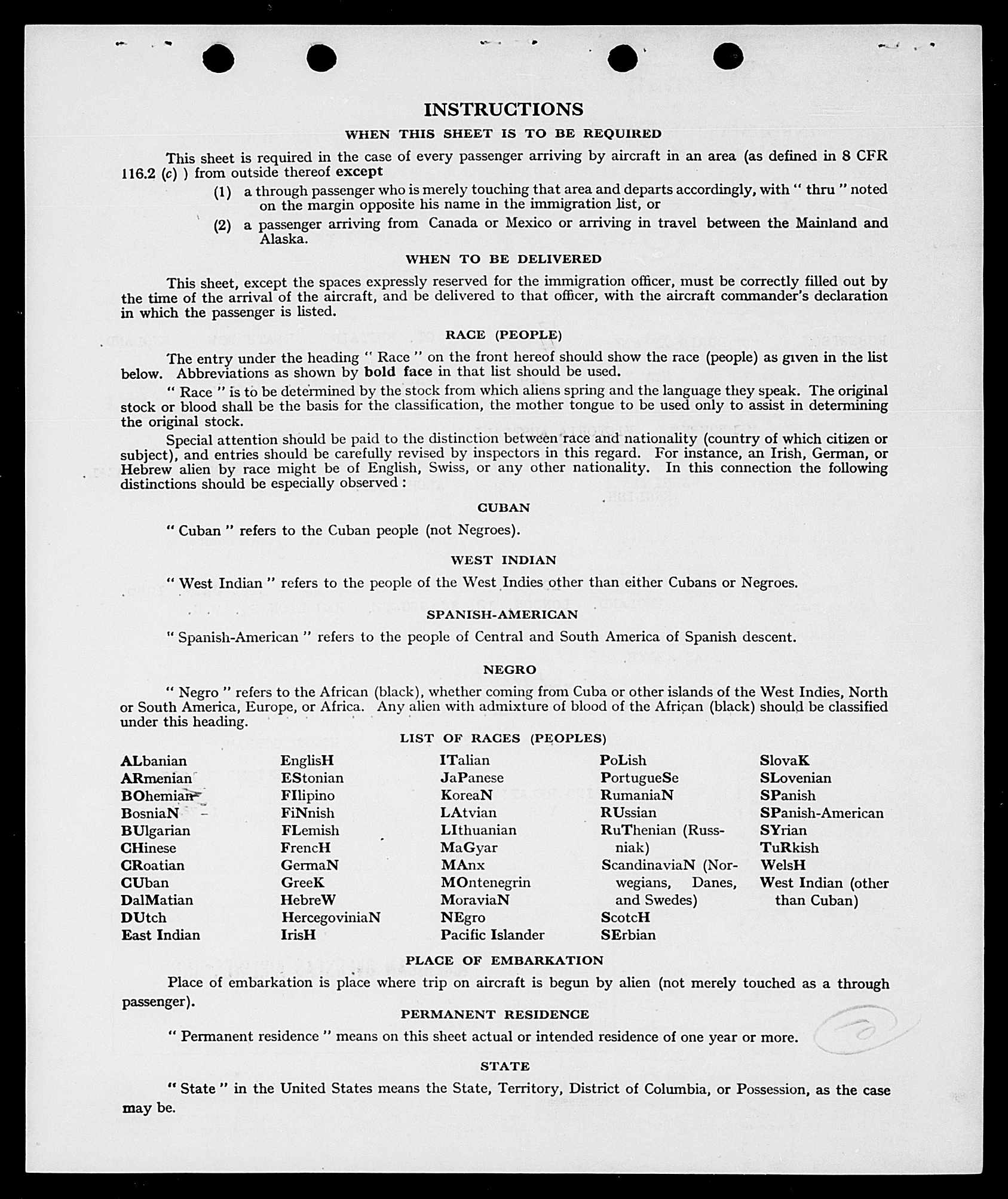 INSTRUCTIONS

WHEN THIS SHEET IS TO BE REQUIRED

This sheet is required in the case of every passenger arriving by aircraft in an area (as defined in 8 CFR 116.2 (c) ) from outside thereof except

(1) a through passenger who is merely touching that area and departs accordingly, with " thru " noted on the margin opposite his name in the immigration list, or

(2) a passenger arriving from Canada or Mexico or arriving in travel between the Mainland and Alaska.

WHEN TO BE DELIVERED

This sheet, except the spaces expressly reserved for the immigration officer, must be correctly filled out by the time of the arrival of the aircraft, and be delivered to that officer, with the aircraft commander's declaration in which the passenger is listed.

RACE (PEOPLE)

The entry under the heading " Race " on the front hereof should show the race (people) as given in the list below. Abbreviations as shown by bold face in that list should be used.

" Race " is to be determined by the stock from which aliens spring and the language they speak. The original stock or blood shall be the basis for the classification, the mother tongue to be used only to assist in determining the original stock.

Special attention should be paid to the distinction between race and nationality (country of which citizen or subject), and entries should be carefully revised by inspectors in this regard. For instance, an Irish, German, or Hebrew alien by race might be of English, Swiss, or any other nationality. In this connection the following distinctions should be especially observed :

CUBAN

" Cuban " refers to the Cuban people (not Negroes).

WEST INDIAN

" West Indian " refers to the people of the West Indies other than either Cubans or Negroes.

SPANISH-AMERICAN

" Spanish-American " refers to the people of Central and South America of Spanish descent.

NEGRO

" Negro " refers to the African (black), whether coming from Cuba or other islands of the West Indies, North or South America, Europe, or Africa. Any alien with admixture of blood of the African (black) should be classified under this heading.

LIST OF RACES (PEOPLES)

ALbanian
ARmenian
BOhemian
BosniaN
BUlgarian
CHinese
CRoatian
CUban
DalMatian
DUtch
East Indian

EnglisH
EStonian
FIlipino
FiNnish
FLemish
FrencH
GermaN
GreeK
HebreW
HercegoviniaN
IrisH

ITalian
JaPanese
KoreaN
LAtvian
LIthuanian
MaGyar
MAnx
MOntenegrin
MoraviaN
NEgro
Pacific Islander

PoLish
PortugueSe
RumaniaN
RUssian
RuThenian (Russniak)
ScandinaviaN (Norwegians, Danes, and Swedes)
ScotcH
SErbian

SlovaK
SLovenian
SPanish
SPanish-American
SYrian
TuRkish
WelsH
West Indian (other than Cuban)

PLACE OF EMBARKATION

Place of embarkation is place where trip on aircraft is begun by alien (not merely touched as a through passenger).

PERMANENT RESIDENCE

" Permanent residence " means on this sheet actual or intended residence of one year or more.

STATE

" State " in the United States means the State, Territory, District of Columbia, or Possession, as the case may be.